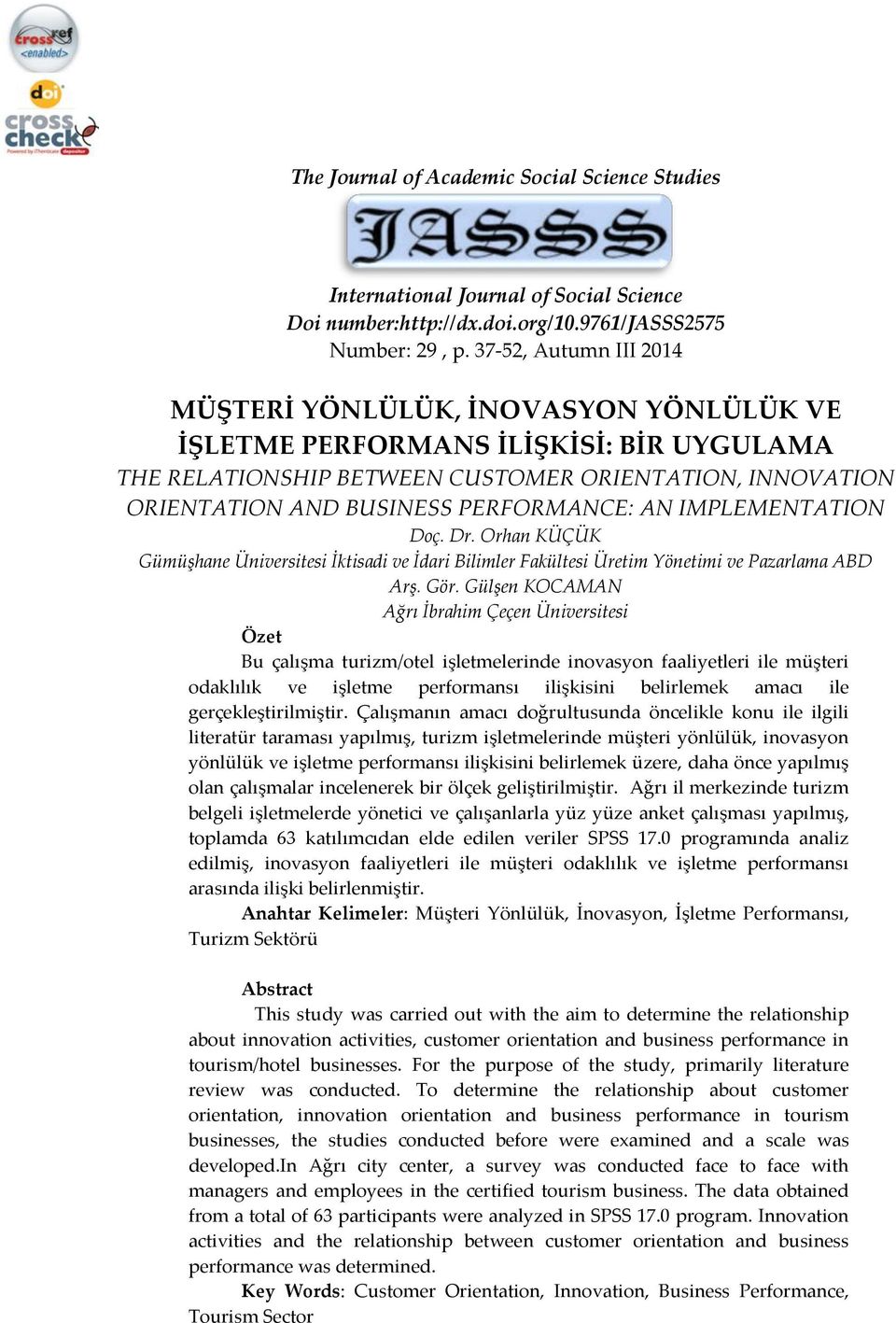 crossref <enabled>

doi

cross check
Powered by iThenticate depositor

The Journal of Academic Social Science Studies

JASSS

International Journal of Social Science
Doi number:http://dx.doi.org/10.9761/JASSS2575
Number: 29 , p. 37-52, Autumn III 2014

MÜŞTERİ YÖNLÜLÜK, İNOVASYON YÖNLÜLÜK VE İŞLETME PERFORMANS İLİŞKİSİ: BİR UYGULAMA
THE RELATIONSHIP BETWEEN CUSTOMER ORIENTATION, INNOVATION ORIENTATION AND BUSINESS PERFORMANCE: AN IMPLEMENTATION

Doç. Dr. Orhan KÜÇÜK
Gümüşhane Üniversitesi İktisadi ve İdari Bilimler Fakültesi Üretim Yönetimi ve Pazarlama ABD
Arş. Gör. Gülşen KOCAMAN
Ağrı İbrahim Çeçen Üniversitesi

Özet
Bu çalışma turizm/otel işletmelerinde inovasyon faaliyetleri ile müşteri odaklılık ve işletme performansı ilişkisini belirlemek amacı ile gerçekleştirilmiştir. Çalışmanın amacı doğrultusunda öncelikle konu ile ilgili literatür taraması yapılmış, turizm işletmelerinde müşteri yönlülük, inovasyon yönlülük ve işletme performansı ilişkisini belirlemek üzere, daha önce yapılmış olan çalışmalar incelenerek bir ölçek geliştirilmiştir. Ağrı il merkezinde turizm belgeli işletmelerde yönetici ve çalışanlarla yüz yüze anket çalışması yapılmış, toplamda 63 katılımcıdan elde edilen veriler SPSS 17.0 programında analiz edilmiş, inovasyon faaliyetleri ile müşteri odaklılık ve işletme performansı arasında ilişki belirlenmiştir.
Anahtar Kelimeler: Müşteri Yönlülük, İnovasyon, İşletme Performansı, Turizm Sektörü

Abstract
This study was carried out with the aim to determine the relationship about innovation activities, customer orientation and business performance in tourism/hotel businesses. For the purpose of the study, primarily literature review was conducted. To determine the relationship about customer orientation, innovation orientation and business performance in tourism businesses, the studies conducted before were examined and a scale was developed.In Ağrı city center, a survey was conducted face to face with managers and employees in the certified tourism business. The data obtained from a total of 63 participants were analyzed in SPSS 17.0 program. Innovation activities and the relationship between customer orientation and business performance was determined.
Key Words: Customer Orientation, Innovation, Business Performance, Tourism Sector